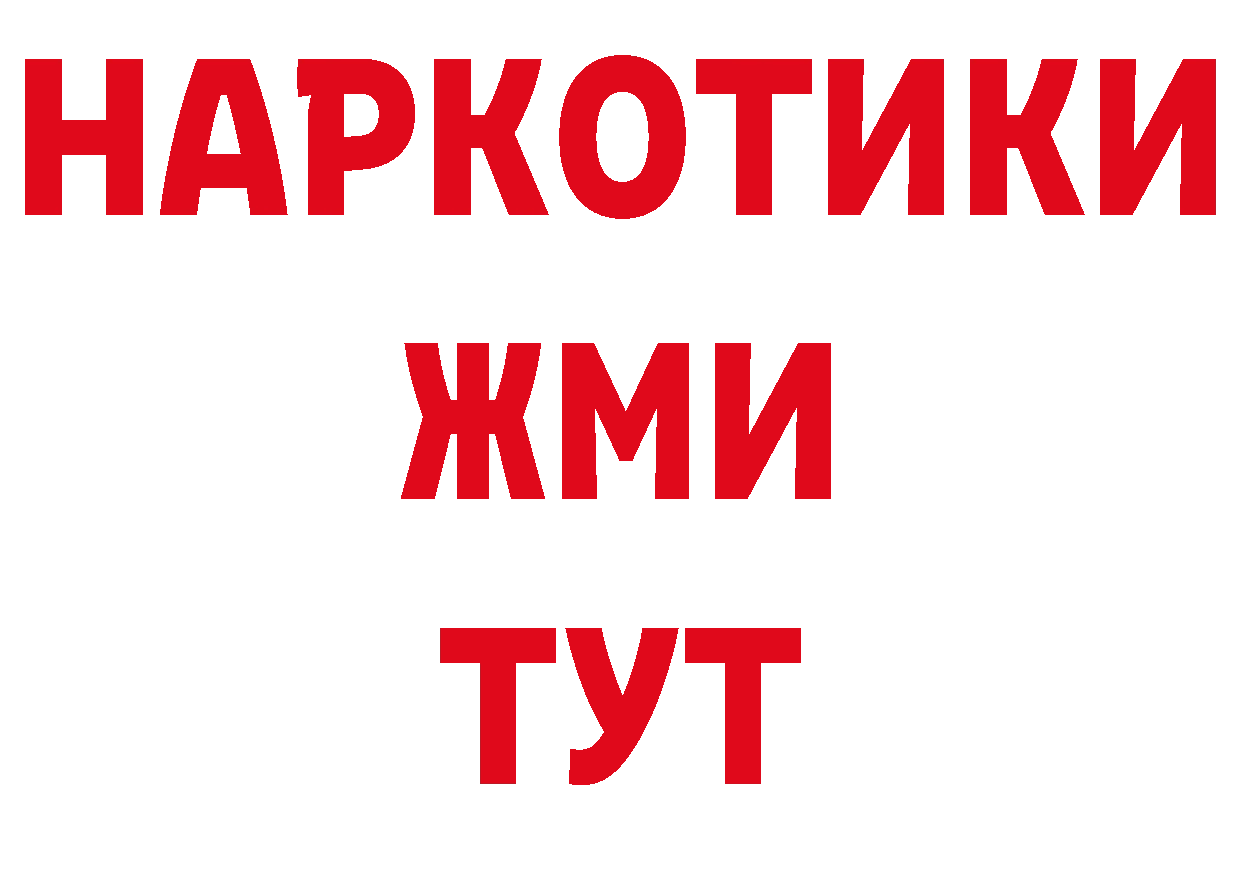 НАРКОТИКИ
ЖМИ
ТУТ